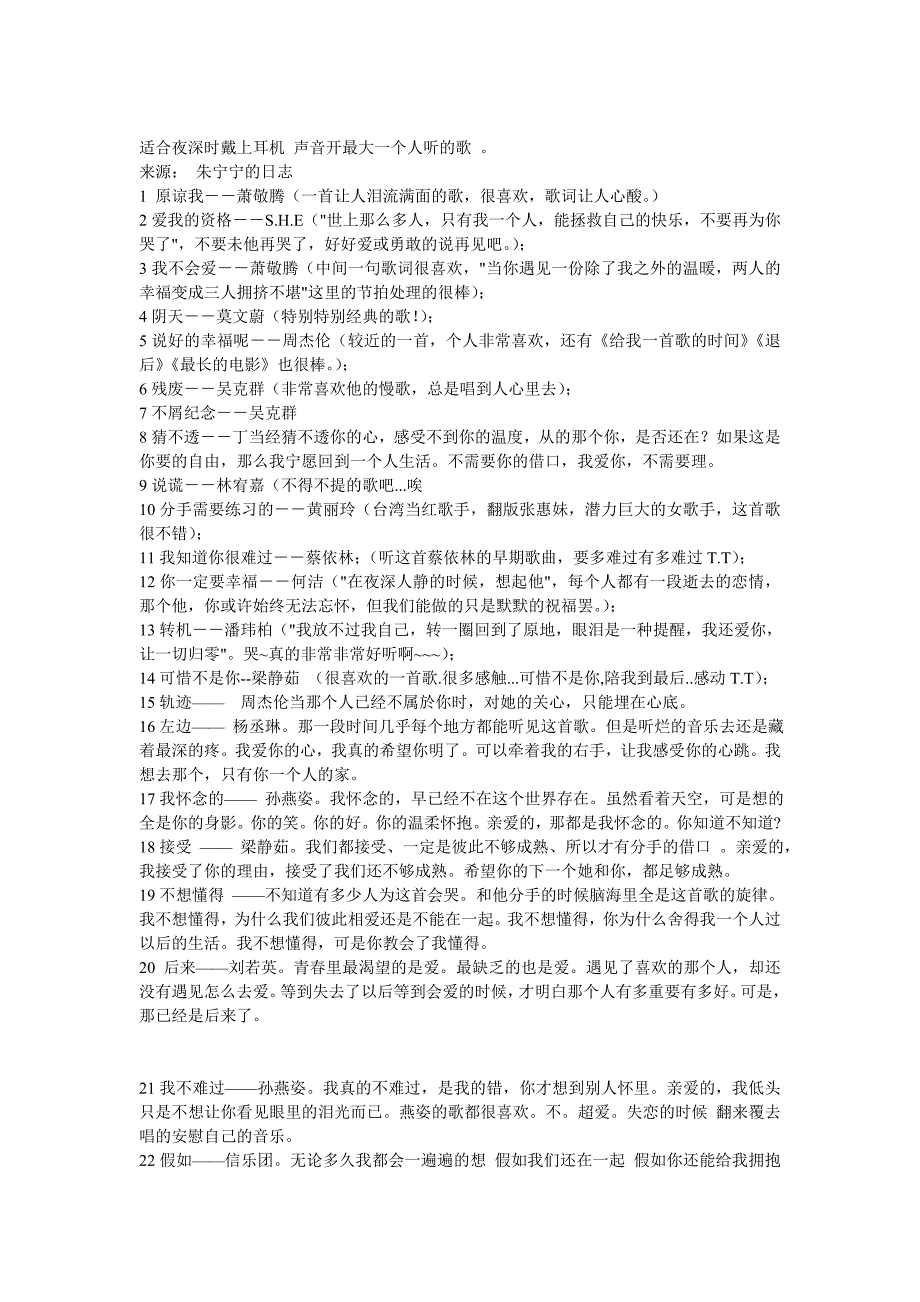 适合夜深时戴上耳机 声音开最大一个人听的歌 。
来源： 朱宁宁的日志
1 原谅我－－萧敬腾（一首让人泪流满面的歌，很喜欢，歌词让人心酸。）
2 爱我的资格－－S.H.E（"世上那么多人，只有我一个人，能拯救自己的快乐，不要再为你哭了"，不要未他再哭了，好好爱或勇敢的说再见吧。）；
3 我不会爱－－萧敬腾（中间一句歌词很喜欢，"当你遇见一份除了我之外的温暖，两人的幸福变成三人拥挤不堪"这里的节拍处理的很棒）；
4 阴天－－莫文蔚（特别特别经典的歌!）；
5 说好的幸福呢－－周杰伦（较近的一首，个人非常喜欢，还有《给我一首歌的时间》《退后》《最长的电影》也很棒。）；
6 残废－－吴克群（非常喜欢他的慢歌，总是唱到人心里去）；
7 不屑纪念－－吴克群
8 猜不透－－丁当经猜不透你的心，感受不到你的温度，从的那个你，是否还在？如果这是你要的自由，那么我宁愿回到一个人生活。不需要你的借口，我爱你，不需要理。
9 说谎－－林宥嘉（不得不提的歌吧...唉
10 分手需要练习的－－黄丽玲（台湾当红歌手，翻版张惠妹，潜力巨大的女歌手，这首歌很不错）；
11 我知道你很难过－－蔡依林；（听这首蔡依林的早期歌曲，要多难过有多难过 T.T）；
12 你一定要幸福－－何洁（"在夜深人静的时候，想起他"，每个人都有一段逝去的恋情，那个他，你或许始终无法忘怀，但我们能做的只是默默的祝福罢。）；
13 转机－－潘玮柏（"我放不过我自己，转一圈回到了原地，眼泪是一种提醒，我还爱你，让一切归零"。哭~真的非常非常好听啊~~~）；
14 可惜不是你--梁静茹 （很喜欢的一首歌.很多感触...可惜不是你,陪我到最后..感动 T.T）；
15 轨迹—— 周杰伦当那个人已经不属於你时，对她的关心，只能埋在心底。
16 左边—— 杨丞琳。那一段时间几乎每个地方都能听见这首歌。但是听烂的音乐去还是藏着最深的疼。我爱你的心，我真的希望你明了。可以牵着我的右手，让我感受你的心跳。我想去那个，只有你一个人的家。
17 我怀念的—— 孙燕姿。我怀念的，早已经不在这个世界存在。虽然看着天空，可是想的全是你的身影。你的笑。你的好。你的温柔怀抱。亲爱的，那都是我怀念的。你知道不知道?
18 接受 —— 梁静茹。我们都接受、一定是彼此不够成熟、所以才有分手的借口 。亲爱的，我接受了你的理由，接受了我们还不够成熟。希望你的下一个她和你，都足够成熟。
19 不想懂得 ——不知道有多少人为这首会哭。和他分手的时候脑海里全是这首歌的旋律。我不想懂得，为什么我们彼此相爱还是不能在一起。我不想懂得，你为什么舍得我一个人过以后的生活。我不想懂得，可是你教会了我懂得。
20 后来——刘若英。青春里最渴望的是爱。最缺乏的也是爱。遇见了喜欢的那个人，却还没有遇见怎么去爱。等到失去了以后等到会爱的时候，才明白那个人有多重要有多好。可是，那已经是后来了。

21 我不难过——孙燕姿。我真的不难过，是我的错，你才想到别人怀里。亲爱的，我低头只是不想让你看见眼里的泪光而已。燕姿的歌都很喜欢。不。超爱。失恋的时候 翻来覆去唱的安慰自己的音乐。
22 假如——信乐团。无论多久我都会一遍遍的想 假如我们还在一起 假如你还能给我拥抱